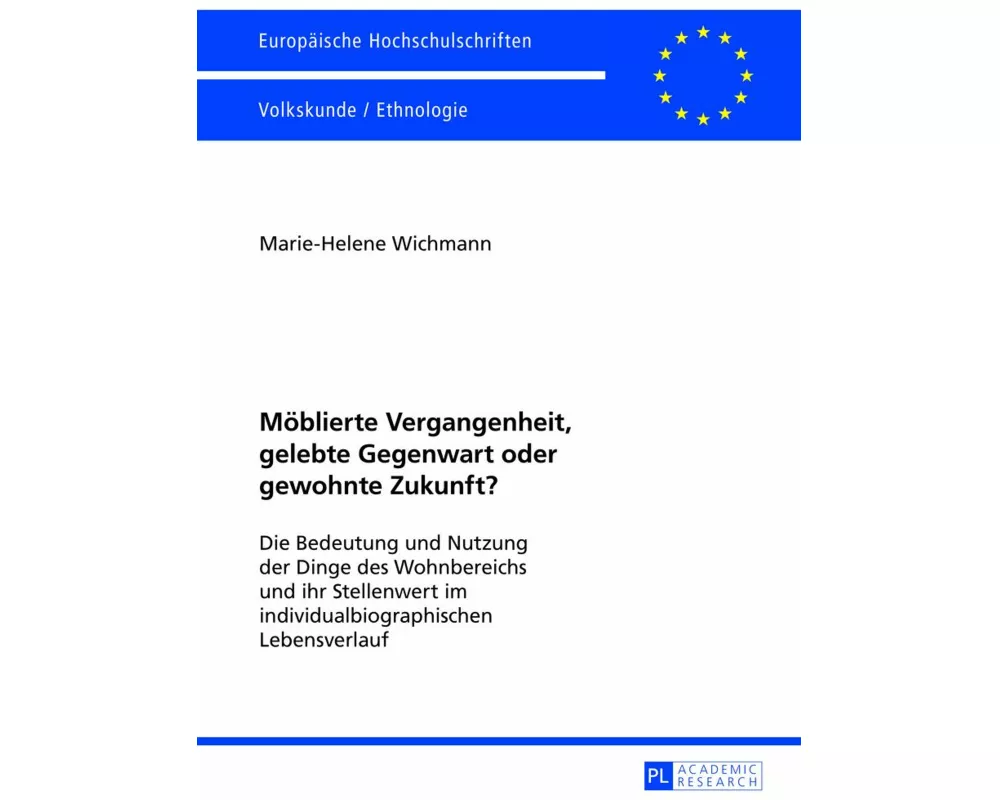 Europäische Hochschulschriften

Volkskunde / Ethnologie

Marie-Helene Wichmann

Möblierte Vergangenheit, gelebte Gegenwart oder gewohnte Zukunft?

Die Bedeutung und Nutzung der Dinge des Wohnbereichs und ihr Stellenwert im individualbiographischen Lebensverlauf

PL ACADEMIC RESEARCH